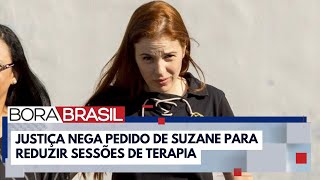 BORA BRASIL

JUSTIÇA NEGA PEDIDO DE SUZANE PARA REDUZIR SESSÕES DE TERAPIA